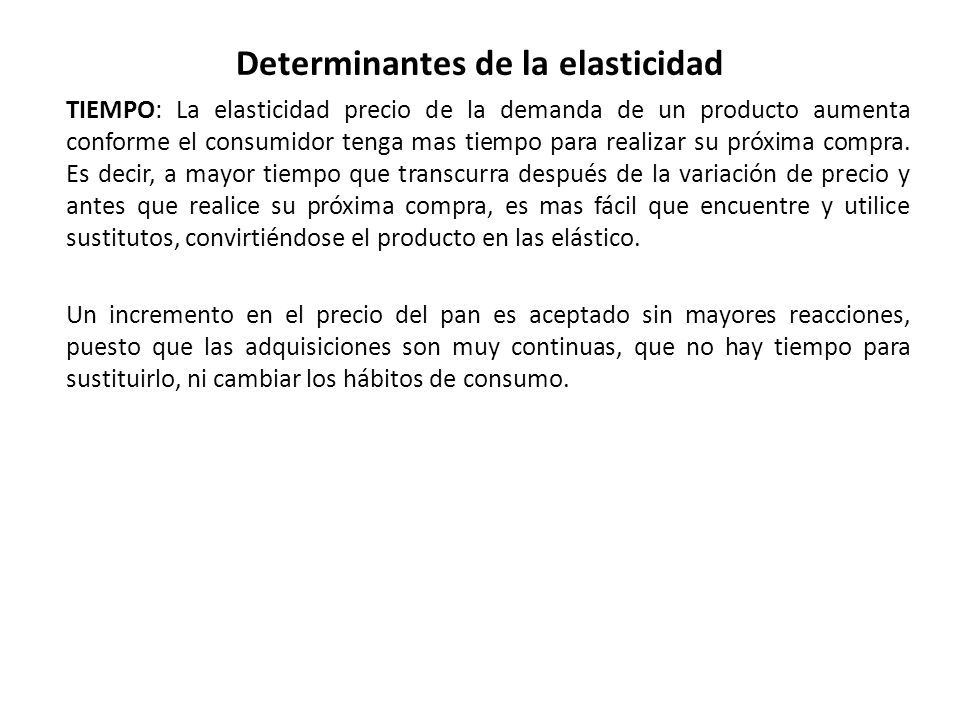 Determinantes de la elasticidad

TIEMPO: La elasticidad precio de la demanda de un producto aumenta conforme el consumidor tenga mas tiempo para realizar su próxima compra. Es decir, a mayor tiempo que transcurra después de la variación de precio y antes que realice su próxima compra, es mas fácil que encuentre y utilice sustitutos, convirtiéndose el producto en las elástico.

Un incremento en el precio del pan es aceptado sin mayores reacciones, puesto que las adquisiciones son muy continuas, que no hay tiempo para sustituirlo, ni cambiar los hábitos de consumo.